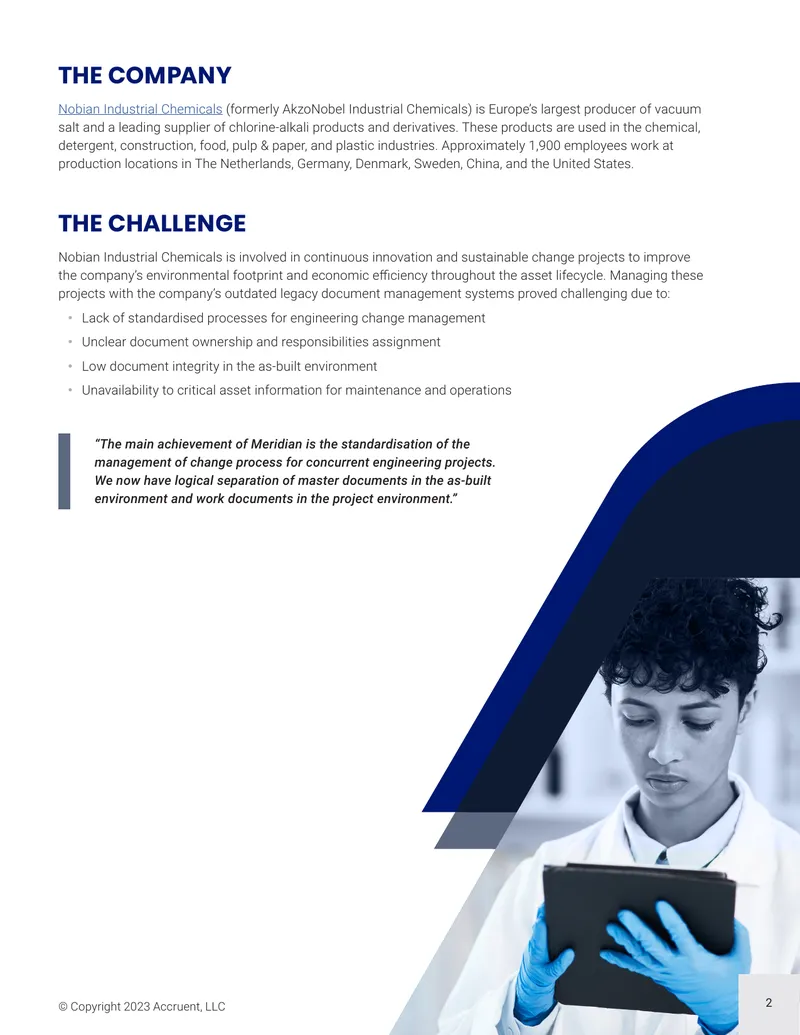 THE COMPANY

Nobian Industrial Chemicals (formerly AkzoNobel Industrial Chemicals) is Europe's largest producer of vacuum salt and a leading supplier of chlorine-alkali products and derivatives. These products are used in the chemical, detergent, construction, food, pulp & paper, and plastic industries. Approximately 1,900 employees work at production locations in The Netherlands, Germany, Denmark, Sweden, China, and the United States.

THE CHALLENGE

Nobian Industrial Chemicals is involved in continuous innovation and sustainable change projects to improve the company's environmental footprint and economic efficiency throughout the asset lifecycle. Managing these projects with the company's outdated legacy document management systems proved challenging due to:

• Lack of standardised processes for engineering change management
• Unclear document ownership and responsibilities assignment
• Low document integrity in the as-built environment
• Unavailability to critical asset information for maintenance and operations

"The main achievement of Meridian is the standardisation of the management of change process for concurrent engineering projects. We now have logical separation of master documents in the as-built environment and work documents in the project environment."

© Copyright 2023 Accruent, LLC

2